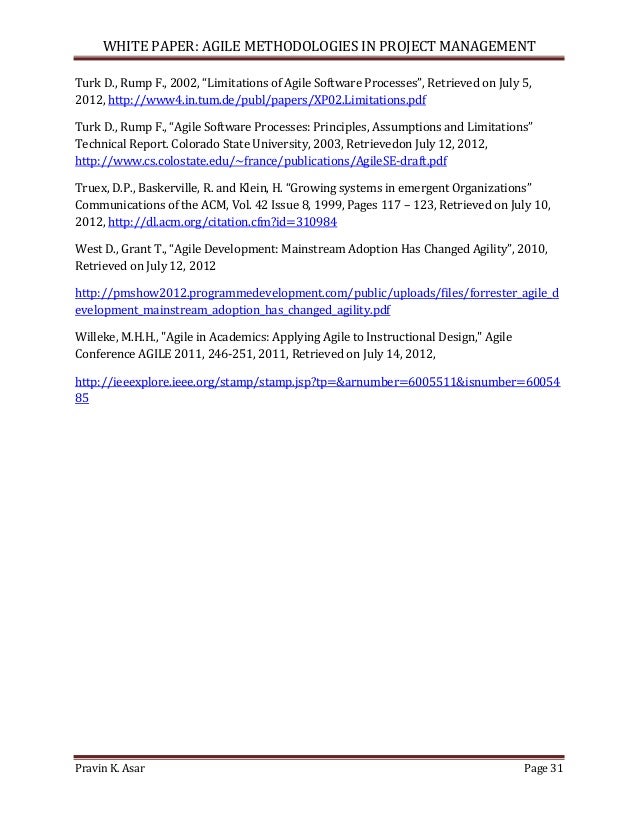 WHITE PAPER: AGILE METHODOLOGIES IN PROJECT MANAGEMENT

Turk D., Rump F., 2002, "Limitations of Agile Software Processes", Retrieved on July 5, 2012, http://www4.in.tum.de/publ/papers/XP02.Limitations.pdf

Turk D., Rump F., "Agile Software Processes: Principles, Assumptions and Limitations" Technical Report. Colorado State University, 2003, Retrievedon July 12, 2012, http://www.cs.colostate.edu/~france/publications/AgileSE-draft.pdf

Truex, D.P., Baskerville, R. and Klein, H. "Growing systems in emergent Organizations" Communications of the ACM, Vol. 42 Issue 8, 1999, Pages 117 – 123, Retrieved on July 10, 2012, http://dl.acm.org/citation.cfm?id=310984

West D., Grant T., "Agile Development: Mainstream Adoption Has Changed Agility", 2010, Retrieved on July 12, 2012

http://pmshow2012.programmedevelopment.com/public/uploads/files/forrester_agile_development_mainstream_adoption_has_changed_agility.pdf

Willeke, M.H.H., "Agile in Academics: Applying Agile to Instructional Design," Agile Conference AGILE 2011, 246-251, 2011, Retrieved on July 14, 2012,

http://ieeexplore.ieee.org/stamp/stamp.jsp?tp=&arnumber=6005511&isnumber=6005485

Pravin K. Asar

Page 31